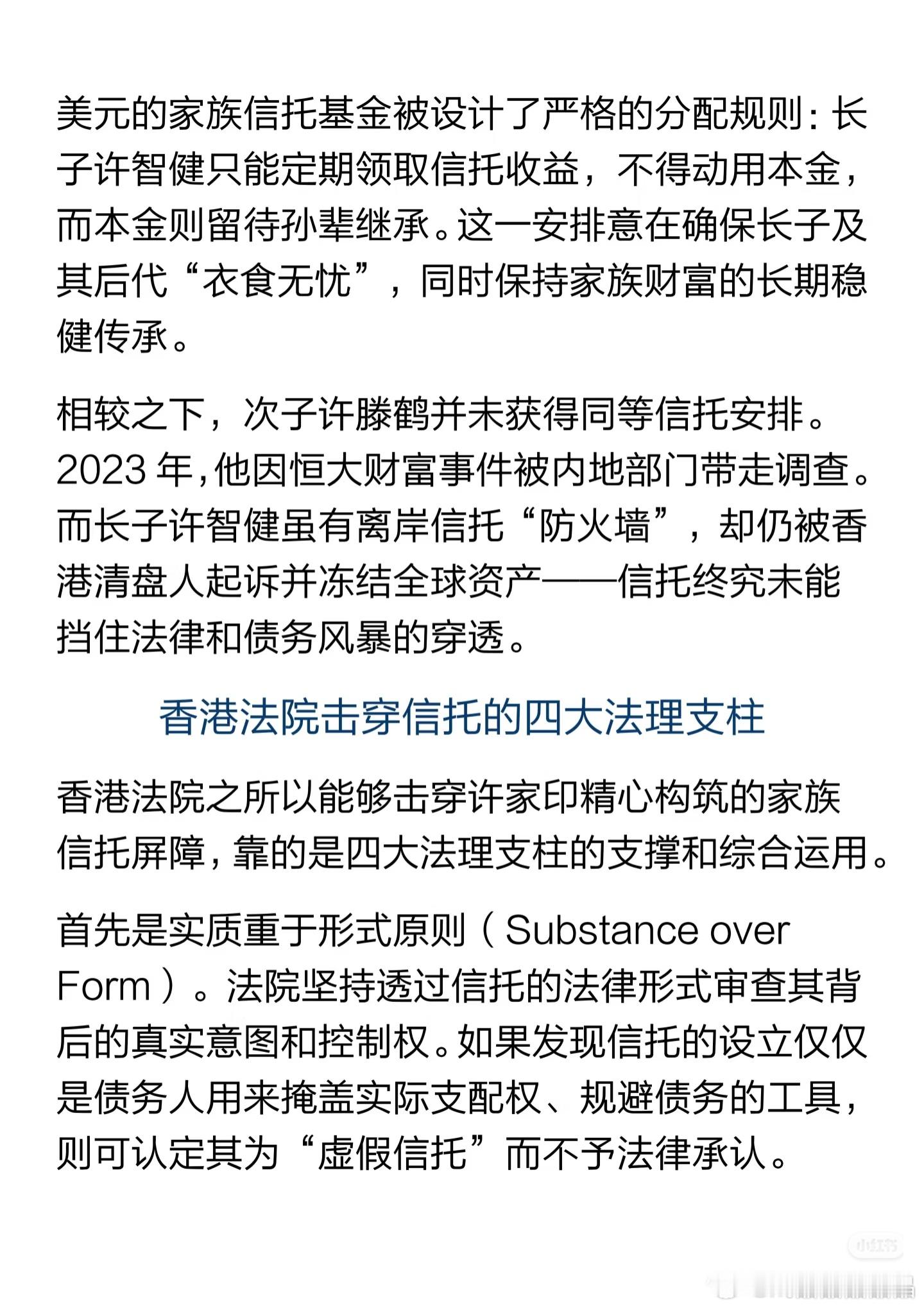 美元的家族信托基金被设计了严格的分配规则：长子许智健只能定期领取信托收益，不得动用本金，而本金则留待孙辈继承。这一安排意在确保长子及其后代“衣食无忧”，同时保持家族财富的长期稳健传承。

相较之下，次子许滕鹤并未获得同等信托安排。2023 年，他因恒大财富事件被内地部门带走调查。而长子许智健虽有离岸信托“防火墙”，却仍被香港清盘人起诉并冻结全球资产——信托终究未能挡住法律和债务风暴的穿透。

香港法院击穿信托的四大法理支柱

香港法院之所以能够击穿许家印精心构筑的家族信托屏障，靠的是四大法理支柱的支撑和综合运用。

首先是实质重于形式原则（Substance over Form）。法院坚持透过信托的法律形式审查其背后的真实意图和控制权。如果发现信托的设立仅仅是债务人用来掩盖实际支配权、规避债务的工具，则可认定其为“虚假信托”而不予法律承认。

小红书